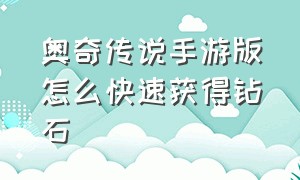 奥奇传说手游版怎么快速获得钻石